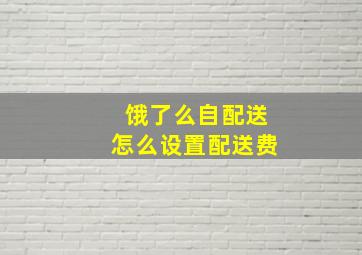 饿了么自配送
怎么设置配送费